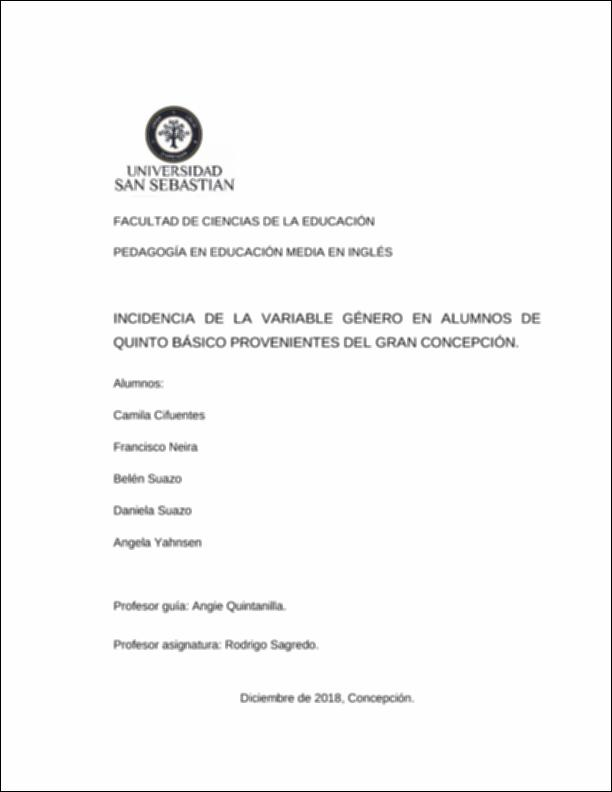 UNIVERSIDAD SAN SEBASTIAN

FACULTAD DE CIENCIAS DE LA EDUCACIÓN

PEDAGOGÍA EN EDUCACIÓN MEDIA EN INGLÉS

INCIDENCIA DE LA VARIABLE GÉNERO EN ALUMNOS DE QUINTO BÁSICO PROVENIENTES DEL GRAN CONCEPCIÓN.

Alumnos:

Camila Cifuentes

Francisco Neira

Belén Suazo

Daniela Suazo

Angela Yahnsen

Profesor guía: Angie Quintanilla.

Profesor asignatura: Rodrigo Sagredo.

Diciembre de 2018, Concepción.